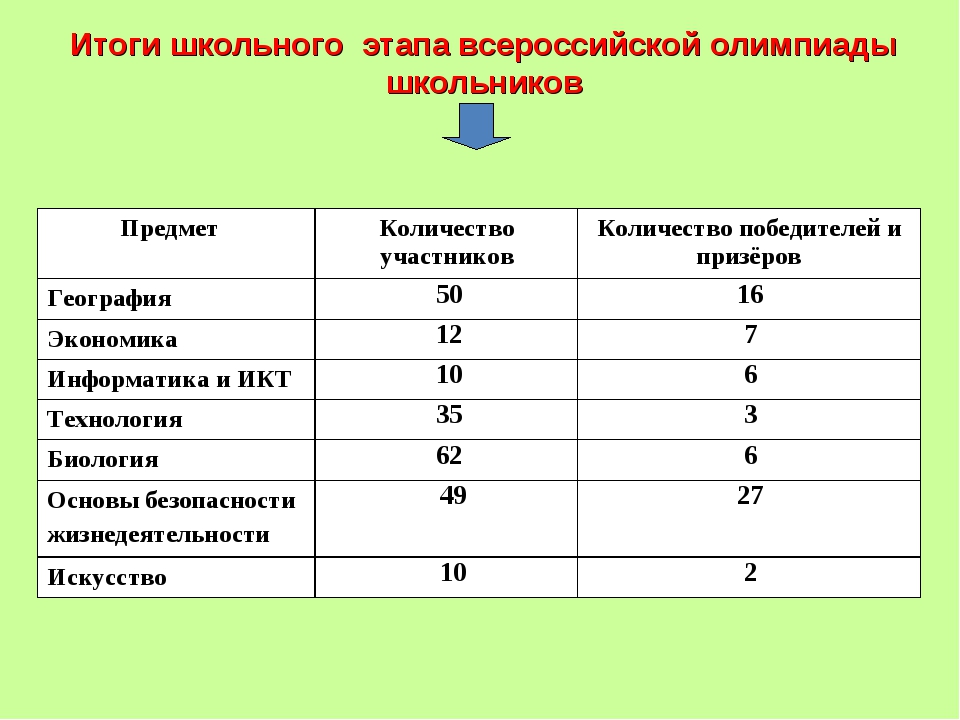 Итоги школьного этапа всероссийской олимпиады школьников

| Предмет | Количество участников | Количество победителей и призёров |
|---|---|---|
| География | 50 | 16 |
| Экономика | 12 | 7 |
| Информатика и ИКТ | 10 | 6 |
| Технология | 35 | 3 |
| Биология | 62 | 6 |
| Основы безопасности жизнедеятельности | 49 | 27 |
| Искусство | 10 | 2 |